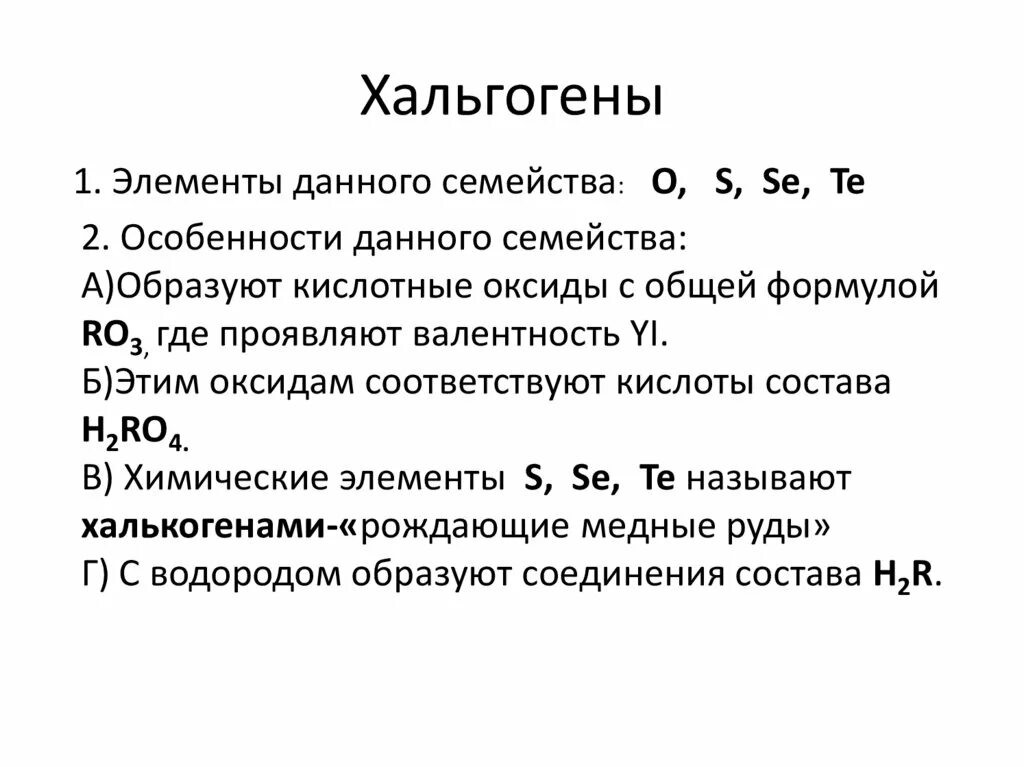 Хальгогены

1. Элементы данного семейства: O, S, Se, Te

2. Особенности данного семейства:
А)Образуют кислотные оксиды с общей формулой $RO_3$, где проявляют валентность YI.
Б)Этим оксидам соответствуют кислоты состава $H_2RO_4$.
В) Химические элементы S, Se, Te называют халькогенами-«рождающие медные руды»
Г) С водородом образуют соединения состава $H_2R$.